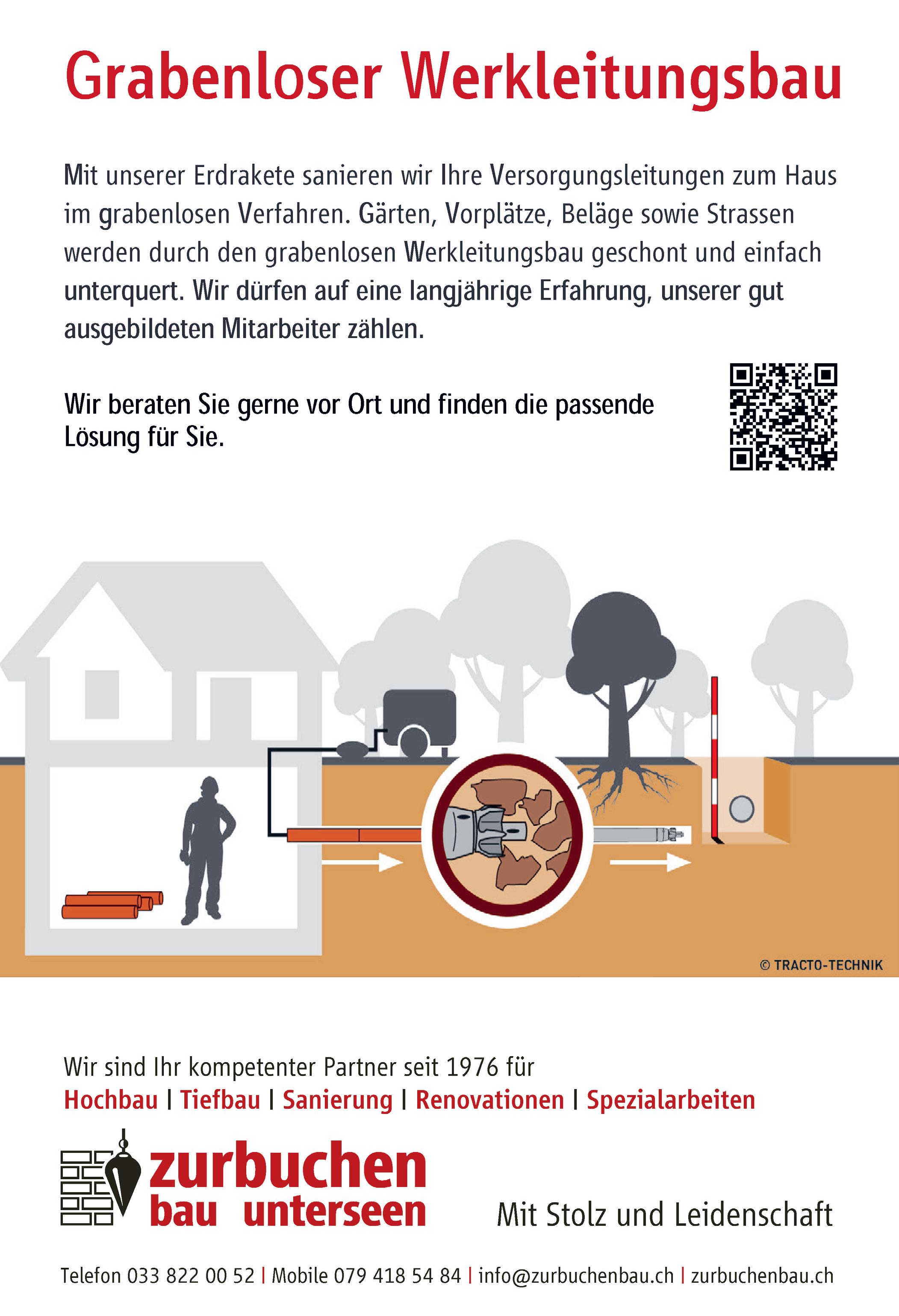 Grabenloser Werkleitungsbau

Mit unserer Erdrakete sanieren wir Ihre Versorgungsleitungen zum Haus im grabenlosen Verfahren. Gärten, Vorplätze, Beläge sowie Strassen werden durch den grabenlosen Werkleitungsbau geschont und einfach unterquert. Wir dürfen auf eine langjährige Erfahrung, unserer gut ausgebildeten Mitarbeiter zählen.

Wir beraten Sie gerne vor Ort und finden die passende Lösung für Sie.

© TRACTO-TECHNIK

Wir sind Ihr kompetenter Partner seit 1976 für
Hochbau | Tiefbau | Sanierung | Renovationen | Spezialarbeiten

zurbuchen
bau unterseen

Mit Stolz und Leidenschaft

Telefon 033 822 00 52 | Mobile 079 418 54 84 | info@zurbuchenbau.ch | zurbuchenbau.ch